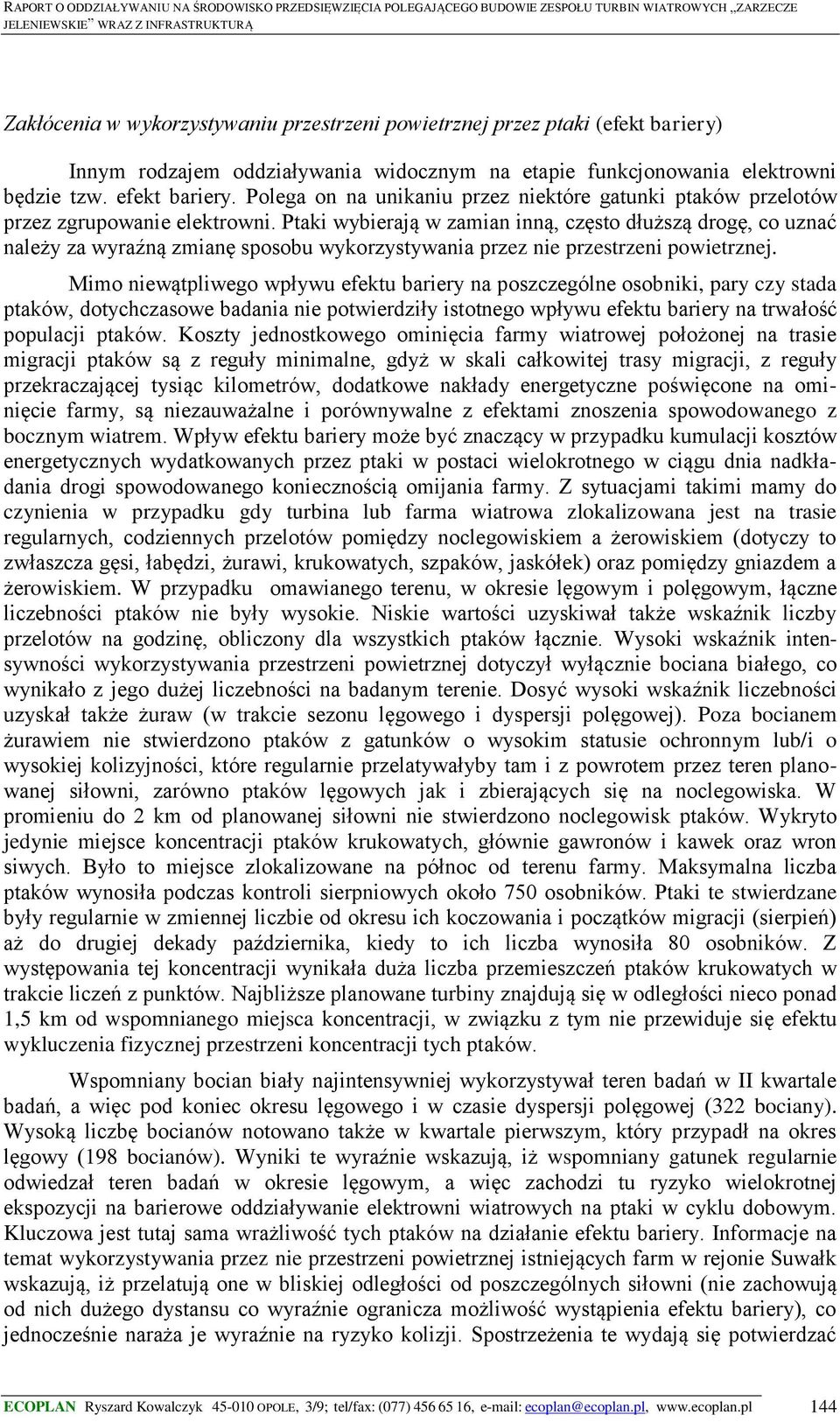 RAPORT O ODDZIAŁYWANIU NA ŚRODOWISKO PRZEDSIĘWZIĘCIA POLEGAJĄCEGO BUDOWIE ZESPOŁU TURBIN WIATROWYCH „ZARZECZE JELENIEWSKIE" WRAZ Z INFRASTRUKTURĄ

Zakłócenia w wykorzystywaniu przestrzeni powietrznej przez ptaki (efekt bariery)

Innym rodzajem oddziaływania widocznym na etapie funkcjonowania elektrowni będzie tzw. efekt bariery. Polega on na unikaniu przez niektóre gatunki ptaków przelotów przez zgrupowanie elektrowni. Ptaki wybierają w zamian inną, często dłuższą drogę, co uznać należy za wyraźną zmianę sposobu wykorzystywania przez nie przestrzeni powietrznej.

Mimo niewątpliwego wpływu efektu bariery na poszczególne osobniki, pary czy stada ptaków, dotychczasowe badania nie potwierdziły istotnego wpływu efektu bariery na trwałość populacji ptaków. Koszty jednostkowego ominięcia farmy wiatrowej położonej na trasie migracji ptaków są z reguły minimalne, gdyż w skali całkowitej trasy migracji, z reguły przekraczającej tysiąc kilometrów, dodatkowe nakłady energetyczne poświęcone na ominięcie farmy, są niezauważalne i porównywalne z efektami znoszenia spowodowanego z bocznym wiatrem. Wpływ efektu bariery może być znaczący w przypadku kumulacji kosztów energetycznych wydatkowanych przez ptaki w postaci wielokrotnego w ciągu dnia nadkładania drogi spowodowanego koniecznością omijania farmy. Z sytuacjami takimi mamy do czynienia w przypadku gdy turbina lub farma wiatrowa zlokalizowana jest na trasie regularnych, codziennych przelotów pomiędzy noclegowiskiem a żerowiskiem (dotyczy to zwłaszcza gęsi, łabędzi, żurawi, krukowatych, szpaków, jaskółek) oraz pomiędzy gniazdem a żerowiskiem. W przypadku omawianego terenu, w okresie lęgowym i polęgowym, łączne liczebności ptaków nie były wysokie. Niskie wartości uzyskiwał także wskaźnik liczby przelotów na godzinę, obliczony dla wszystkich ptaków łącznie. Wysoki wskaźnik intensywności wykorzystywania przestrzeni powietrznej dotyczył wyłącznie bociana białego, co wynikało z jego dużej liczebności na badanym terenie. Dosyć wysoki wskaźnik liczebności uzyskał także żuraw (w trakcie sezonu lęgowego i dyspersji polęgowej). Poza bocianem żurawiem nie stwierdzono ptaków z gatunków o wysokim statusie ochronnym lub/i o wysokiej kolizyjności, które regularnie przelatywałyby tam i z powrotem przez teren planowanej siłowni, zarówno ptaków lęgowych jak i zbierających się na noclegowiska. W promieniu do 2 km od planowanej siłowni nie stwierdzono noclegowisk ptaków. Wykryto jedynie miejsce koncentracji ptaków krukowatych, głównie gawronów i kawek oraz wron siwych. Było to miejsce zlokalizowane na północ od terenu farmy. Maksymalna liczba ptaków wynosiła podczas kontroli sierpniowych około 750 osobników. Ptaki te stwierdzane były regularnie w zmiennej liczbie od okresu ich koczowania i początków migracji (sierpień) aż do drugiej dekady października, kiedy to ich liczba wynosiła 80 osobników. Z występowania tej koncentracji wynikała duża liczba przemieszczeń ptaków krukowatych w trakcie liczeń z punktów. Najbliższe planowane turbiny znajdują się w odległości nieco ponad 1,5 km od wspomnianego miejsca koncentracji, w związku z tym nie przewiduje się efektu wykluczenia fizycznej przestrzeni koncentracji tych ptaków.

Wspomniany bocian biały najintensywniej wykorzystywał teren badań w II kwartale badań, a więc pod koniec okresu lęgowego i w czasie dyspersji polęgowej (322 bociany). Wysoką liczbę bocianów notowano także w kwartale pierwszym, który przypadł na okres lęgowy (198 bocianów). Wyniki te wyraźnie wskazują, iż wspomniany gatunek regularnie odwiedzał teren badań w okresie lęgowym, a więc zachodzi tu ryzyko wielokrotnej ekspozycji na barierowe oddziaływanie elektrowni wiatrowych na ptaki w cyklu dobowym. Kluczowa jest tutaj sama wrażliwość tych ptaków na działanie efektu bariery. Informacje na temat wykorzystywania przez nie przestrzeni powietrznej istniejących farm w rejonie Suwałk wskazują, iż przelatują one w bliskiej odległości od poszczególnych siłowni (nie zachowują od nich dużego dystansu co wyraźnie ogranicza możliwość wystąpienia efektu bariery), co jednocześnie naraża je wyraźnie na ryzyko kolizji. Spostrzeżenia te wydają się potwierdzać

ECOPLAN Ryszard Kowalczyk 45-010 OPOLE, 3/9; tel/fax: (077) 456 65 16, e-mail: ecoplan@ecoplan.pl, www.ecoplan.pl 144